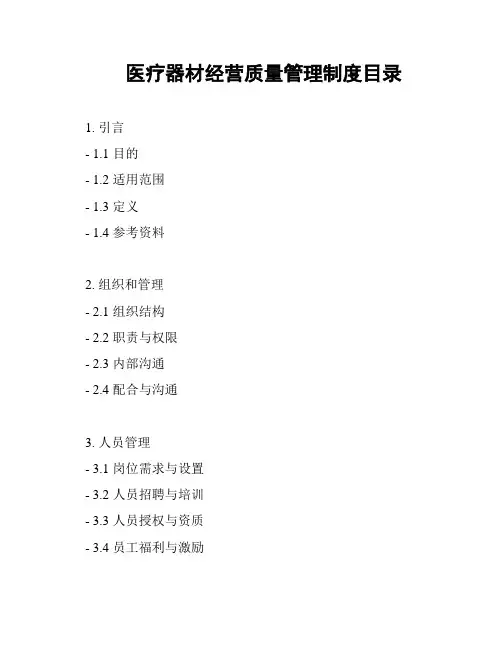 医疗器材经营质量管理制度目录

1.引言
- 1.1目的
- 1.2适用范围
- 1.3定义
- 1.4参考资料

2.组织和管理
- 2.1组织结构
- 2.2职责与权限
- 2.3内部沟通
- 2.4配合与沟通

3.人员管理
- 3.1岗位需求与设置
- 3.2人员招聘与培训
- 3.3人员授权与资质
- 3.4员工福利与激励